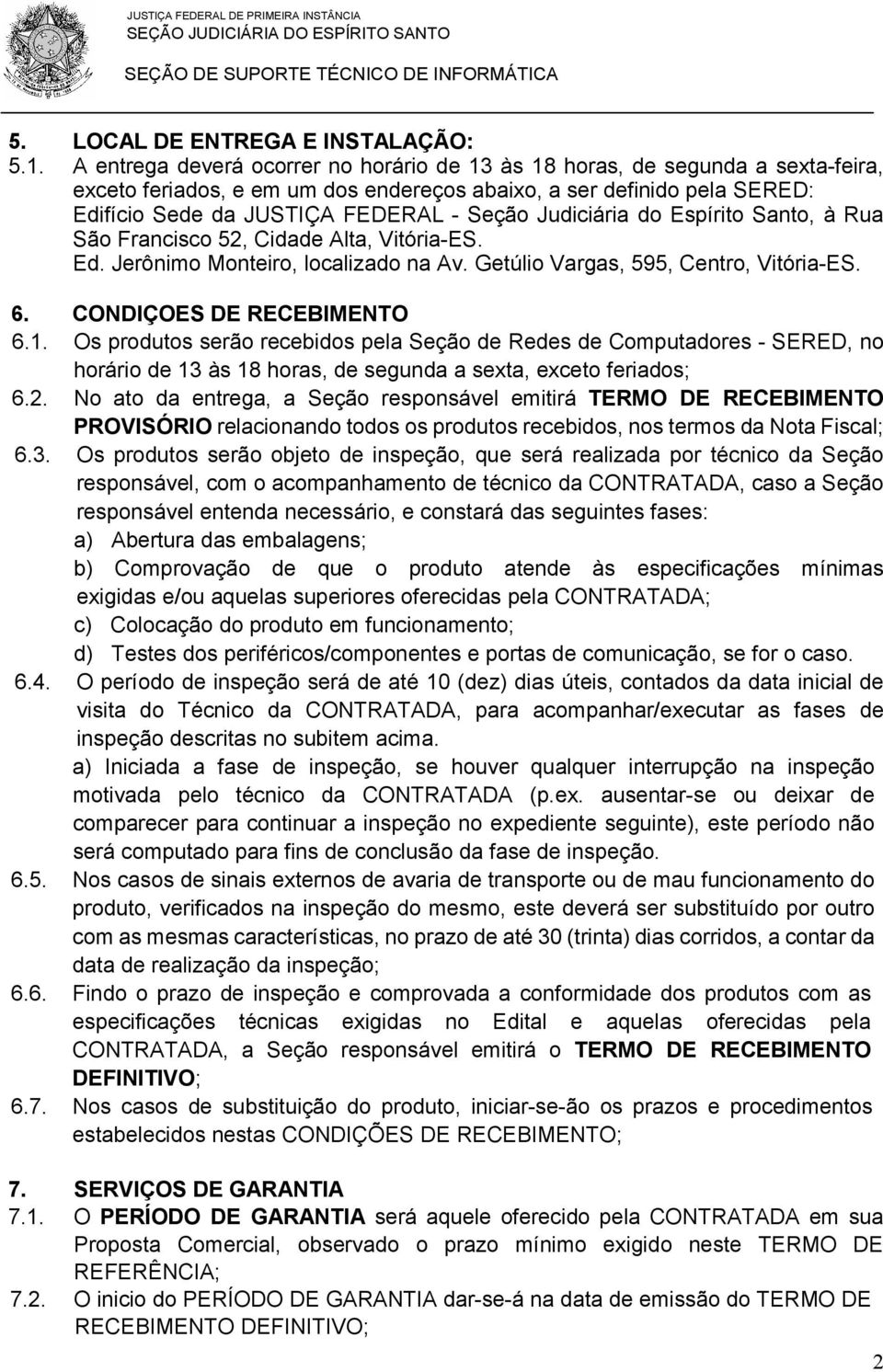 JUSTIÇA FEDERAL DE PRIMEIRA INSTÂNCIA
SEÇÃO JUDICIÁRIA DO ESPÍRITO SANTO
SEÇÃO DE SUPORTE TÉCNICO DE INFORMÁTICA

5. LOCAL DE ENTREGA E INSTALAÇÃO:
5.1. A entrega deverá ocorrer no horário de 13 às 18 horas, de segunda a sexta-feira, exceto feriados, e em um dos endereços abaixo, a ser definido pela SERED: Edifício Sede da JUSTIÇA FEDERAL - Seção Judiciária do Espírito Santo, à Rua São Francisco 52, Cidade Alta, Vitória-ES. Ed. Jerônimo Monteiro, localizado na Av. Getúlio Vargas, 595, Centro, Vitória-ES.

6. CONDIÇOES DE RECEBIMENTO
6.1. Os produtos serão recebidos pela Seção de Redes de Computadores - SERED, no horário de 13 às 18 horas, de segunda a sexta, exceto feriados;
6.2. No ato da entrega, a Seção responsável emitirá TERMO DE RECEBIMENTO PROVISÓRIO relacionando todos os produtos recebidos, nos termos da Nota Fiscal;
6.3. Os produtos serão objeto de inspeção, que será realizada por técnico da Seção responsável, com o acompanhamento de técnico da CONTRATADA, caso a Seção responsável entenda necessário, e constará das seguintes fases:
a) Abertura das embalagens;
b) Comprovação de que o produto atende às especificações mínimas exigidas e/ou aquelas superiores oferecidas pela CONTRATADA;
c) Colocação do produto em funcionamento;
d) Testes dos periféricos/componentes e portas de comunicação, se for o caso.
6.4. O período de inspeção será de até 10 (dez) dias úteis, contados da data inicial de visita do Técnico da CONTRATADA, para acompanhar/executar as fases de inspeção descritas no subitem acima.
a) Iniciada a fase de inspeção, se houver qualquer interrupção na inspeção motivada pelo técnico da CONTRATADA (p.ex. ausentar-se ou deixar de comparecer para continuar a inspeção no expediente seguinte), este período não será computado para fins de conclusão da fase de inspeção.
6.5. Nos casos de sinais externos de avaria de transporte ou de mau funcionamento do produto, verificados na inspeção do mesmo, este deverá ser substituído por outro com as mesmas características, no prazo de até 30 (trinta) dias corridos, a contar da data de realização da inspeção;
6.6. Findo o prazo de inspeção e comprovada a conformidade dos produtos com as especificações técnicas exigidas no Edital e aquelas oferecidas pela CONTRATADA, a Seção responsável emitirá o TERMO DE RECEBIMENTO DEFINITIVO;
6.7. Nos casos de substituição do produto, iniciar-se-ão os prazos e procedimentos estabelecidos nestas CONDIÇÕES DE RECEBIMENTO;

7. SERVIÇOS DE GARANTIA
7.1. O PERÍODO DE GARANTIA será aquele oferecido pela CONTRATADA em sua Proposta Comercial, observado o prazo mínimo exigido neste TERMO DE REFERÊNCIA;
7.2. O inicio do PERÍODO DE GARANTIA dar-se-á na data de emissão do TERMO DE RECEBIMENTO DEFINITIVO;

2